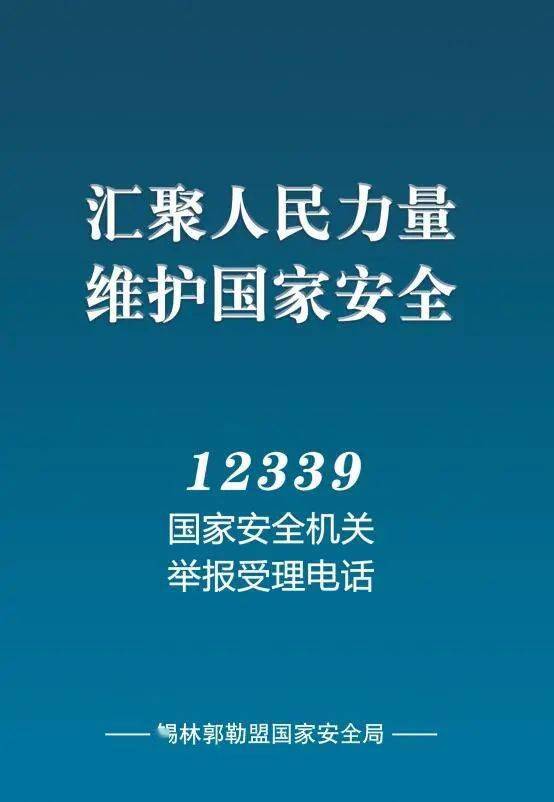 汇聚人民力量
维护国家安全

12339
国家安全机关
举报受理电话

—— 锡林郭勒盟国家安全局 ——